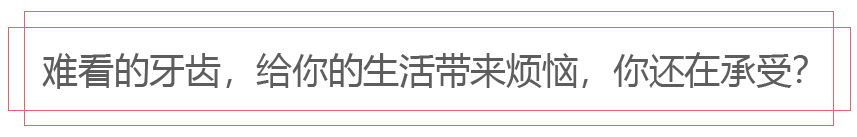 难看的牙齿，给你的生活带来烦恼，你还在承受?